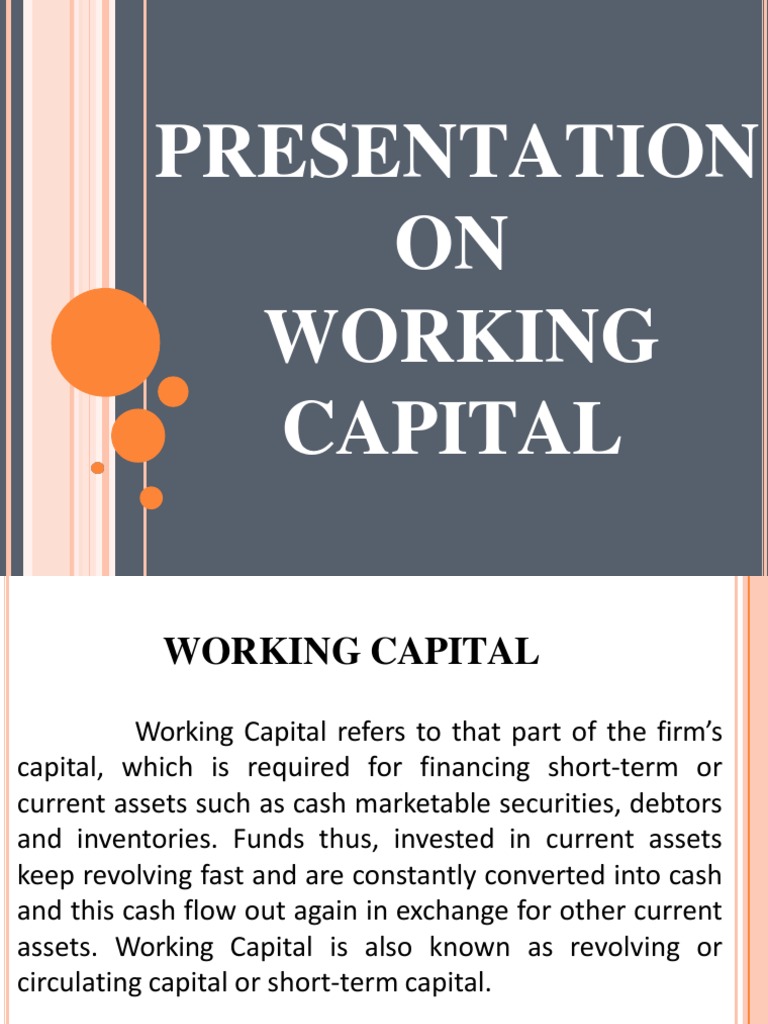 PRESENTATION ON WORKING CAPITAL

WORKING CAPITAL

Working Capital refers to that part of the firm's capital, which is required for financing short-term or current assets such as cash marketable securities, debtors and inventories. Funds thus, invested in current assets keep revolving fast and are constantly converted into cash and this cash flow out again in exchange for other current assets. Working Capital is also known as revolving or circulating capital or short-term capital.